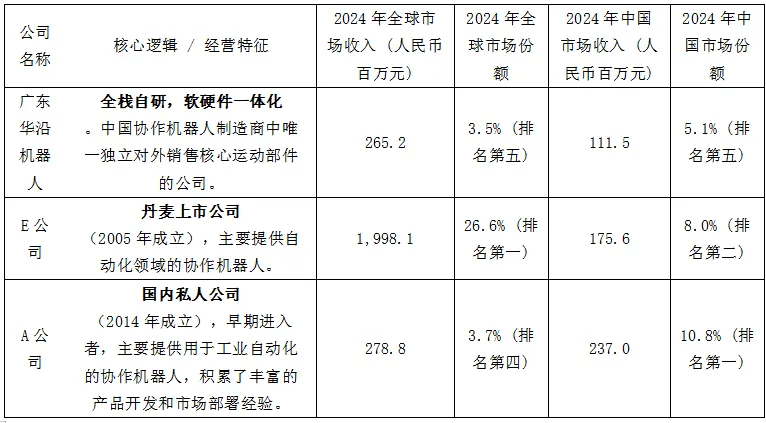 | 公司名称 | 核心逻辑 / 经营特征 | 2024年全球市场收入（人民币百万元） | 2024年全球市场份额 | 2024年中国市场收入（人民币百万元） | 2024年中国市场份额 |
|---|---|---|---|---|---|
| 广东华沿机器人 | 全栈自研，软硬件一体化。中国协作机器人制造商中唯一独立对外销售核心运动部件的公司。 | 265.2 | 3.5%（排名第五） | 111.5 | 5.1%（排名第五） |
| E公司 | 丹麦上市公司（2005年成立），主要提供自动化领域的协作机器人。 | 1,998.1 | 26.6%（排名第一） | 175.6 | 8.0%（排名第二） |
| A公司 | 国内私人公司（2014年成立），早期进入者，主要提供用于工业自动化的协作机器人，积累了丰富的产品开发和市场部署经验。 | 278.8 | 3.7%（排名第四） | 237.0 | 10.8%（排名第一） |